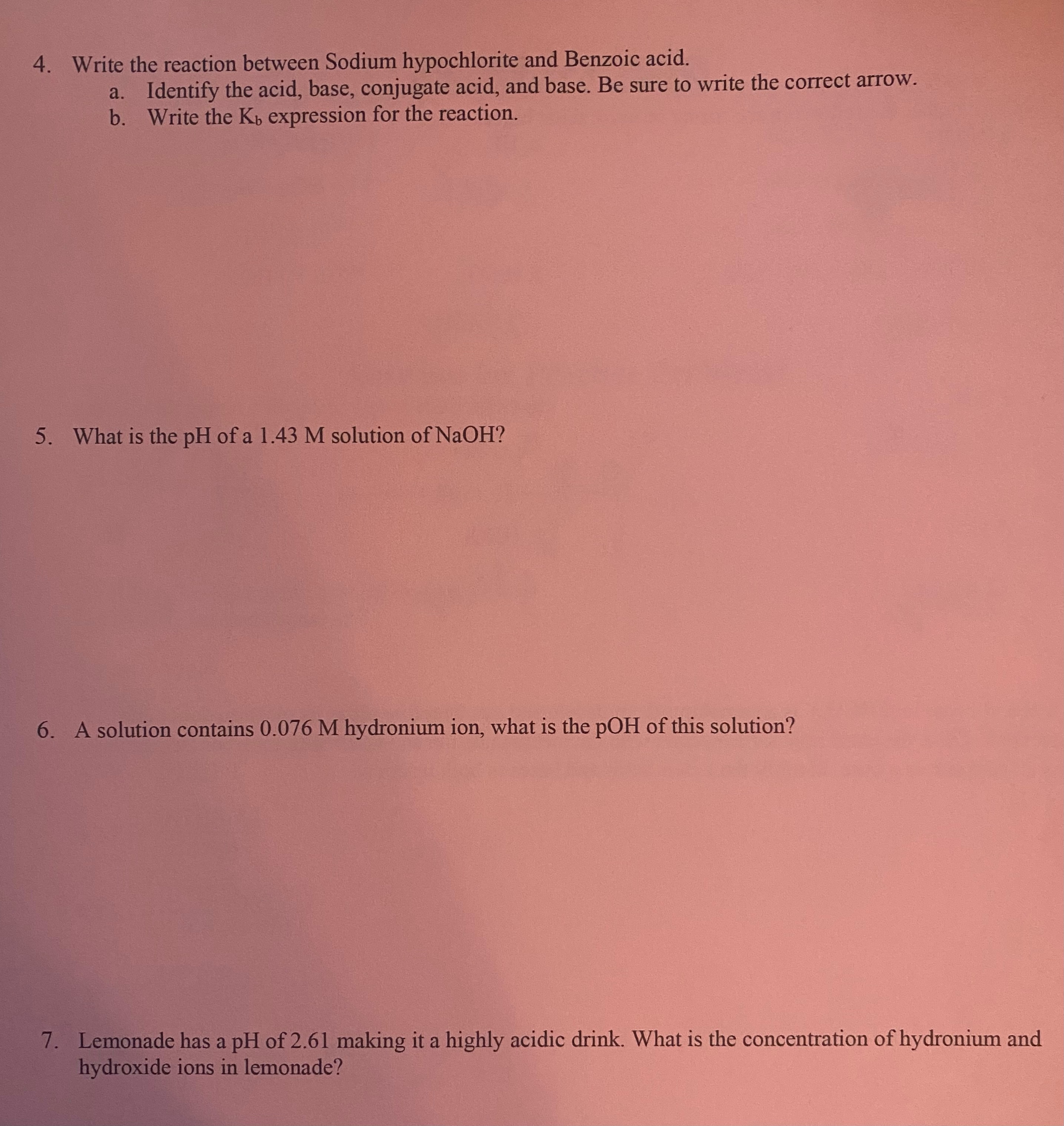 4. Write the reaction between Sodium hypochlorite and Benzoic acid.
a. Identify the acid, base, conjugate acid, and base. Be sure to write the correct arrow.
b. Write the $K_b$ expression for the reaction.

5. What is the pH of a 1.43 M solution of NaOH?

6. A solution contains 0.076 M hydronium ion, what is the pOH of this solution?

7. Lemonade has a pH of 2.61 making it a highly acidic drink. What is the concentration of hydronium and hydroxide ions in lemonade?